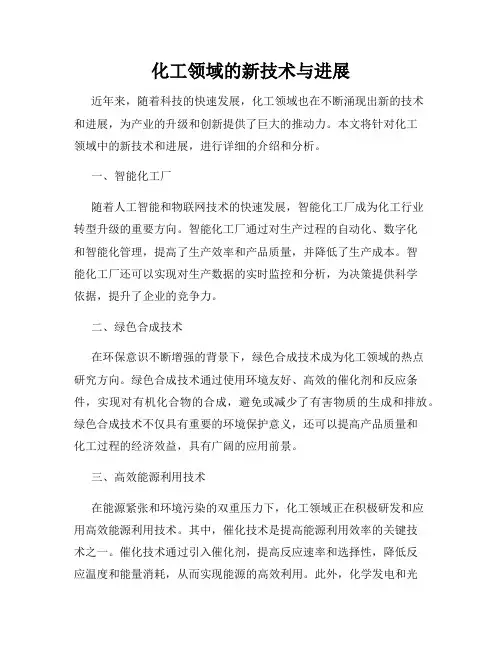 化工领域的新技术与进展

近年来，随着科技的快速发展，化工领域也在不断涌现出新的技术和进展，为产业的升级和创新提供了巨大的推动力。本文将针对化工领域中的新技术和进展，进行详细的介绍和分析。

一、智能化工厂

随着人工智能和物联网技术的快速发展，智能化工厂成为化工行业转型升级的重要方向。智能化工厂通过对生产过程的自动化、数字化和智能化管理，提高了生产效率和产品质量，并降低了生产成本。智能化工厂还可以实现对生产数据的实时监控和分析，为决策提供科学依据，提升了企业的竞争力。

二、绿色合成技术

在环保意识不断增强的背景下，绿色合成技术成为化工领域的热点研究方向。绿色合成技术通过使用环境友好、高效的催化剂和反应条件，实现对有机化合物的合成，避免或减少了有害物质的生成和排放。绿色合成技术不仅具有重要的环境保护意义，还可以提高产品质量和化工过程的经济效益，具有广阔的应用前景。

三、高效能源利用技术

在能源紧张和环境污染的双重压力下，化工领域正在积极研发和应用高效能源利用技术。其中，催化技术是提高能源利用效率的关键技术之一。催化技术通过引入催化剂，提高反应速率和选择性，降低反应温度和能量消耗，从而实现能源的高效利用。此外，化学发电和光